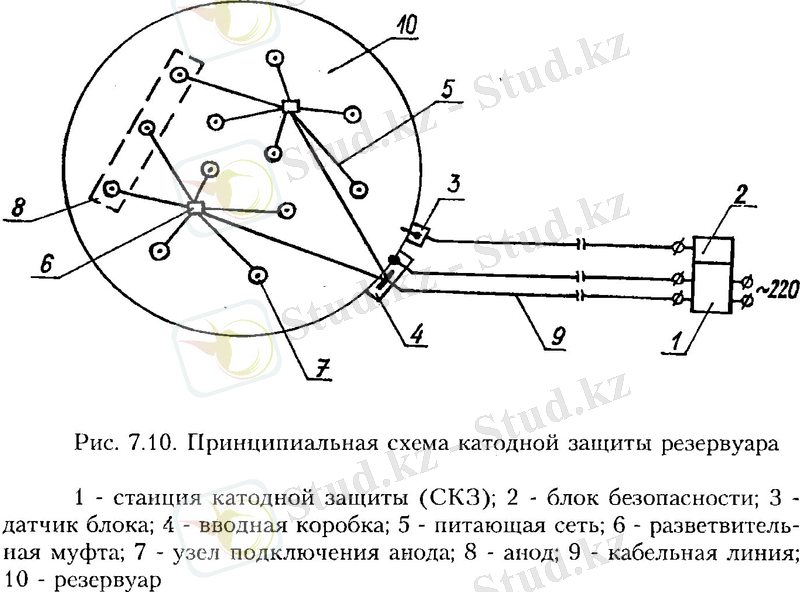 10

5

3

2

8

6

~220

4

9

1

7

Stud.kz - Stud.kz

Stud.kz - Stud.kz

Stud.kz - Stud.kz

Stud.kz - Stud.kz

Рис. 7.10. Принципиальная схема катодной защиты резервуара

1 - станция катодной защиты (СКЗ); 2 - блок безопасности; 3 - датчик блока; 4 - вводная коробка; 5 - питающая сеть; 6 - разветвительная муфта; 7 - узел подключения анода; 8 - анод; 9 - кабельная линия; 10 - резервуар